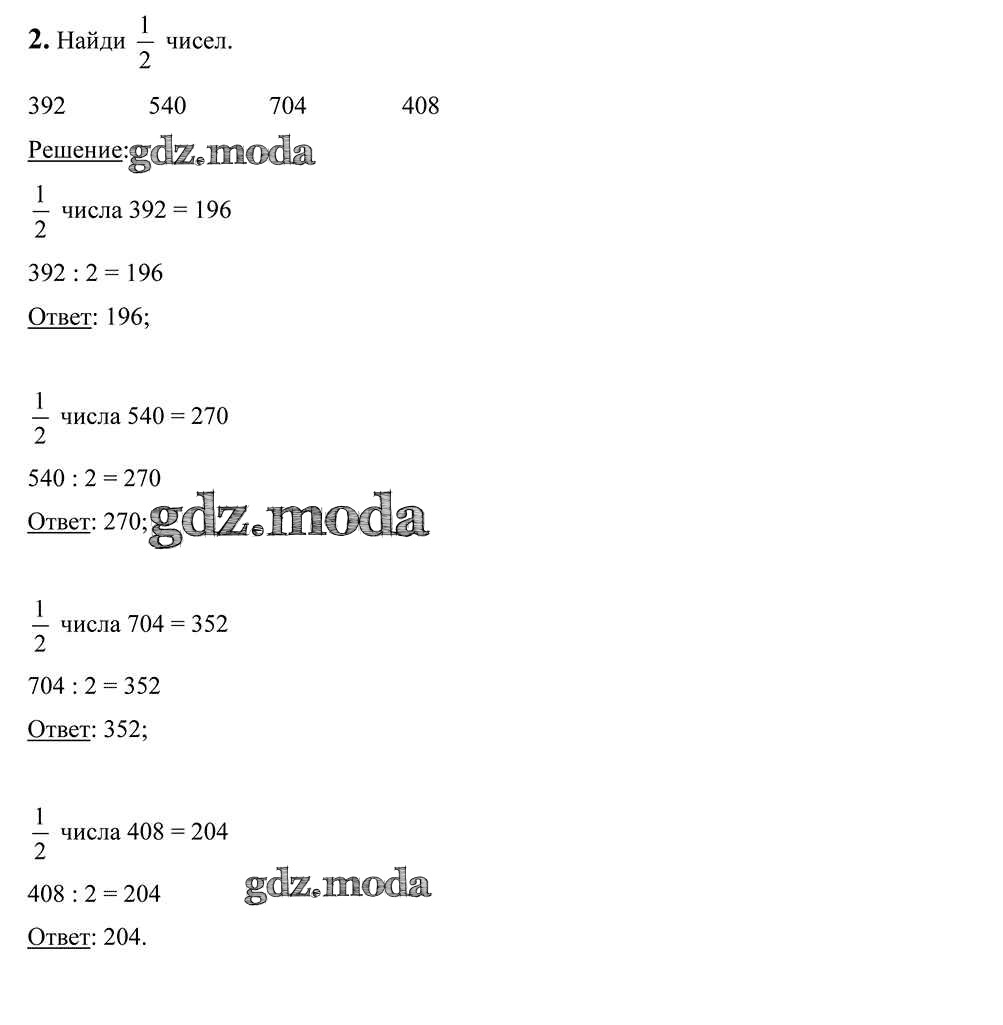 2. Найди $\frac{1}{2}$ чисел.

392 540 704 408

Решение:

$\frac{1}{2}$ числа 392 = 196

392 : 2 = 196

Ответ: 196;

$\frac{1}{2}$ числа 540 = 270

540 : 2 = 270

Ответ: 270;

$\frac{1}{2}$ числа 704 = 352

704 : 2 = 352

Ответ: 352;

$\frac{1}{2}$ числа 408 = 204

408 : 2 = 204

Ответ: 204.

gdz.moda